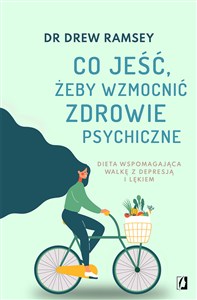 DR DREW RAMSEY

CO JEŚĆ, ŻEBY WZMOCNIĆ ZDROWIE PSYCHICZNE

DIETA WSPOMAGAJĄCA WALKĘ Z DEPRESJĄ I LĘKIEM